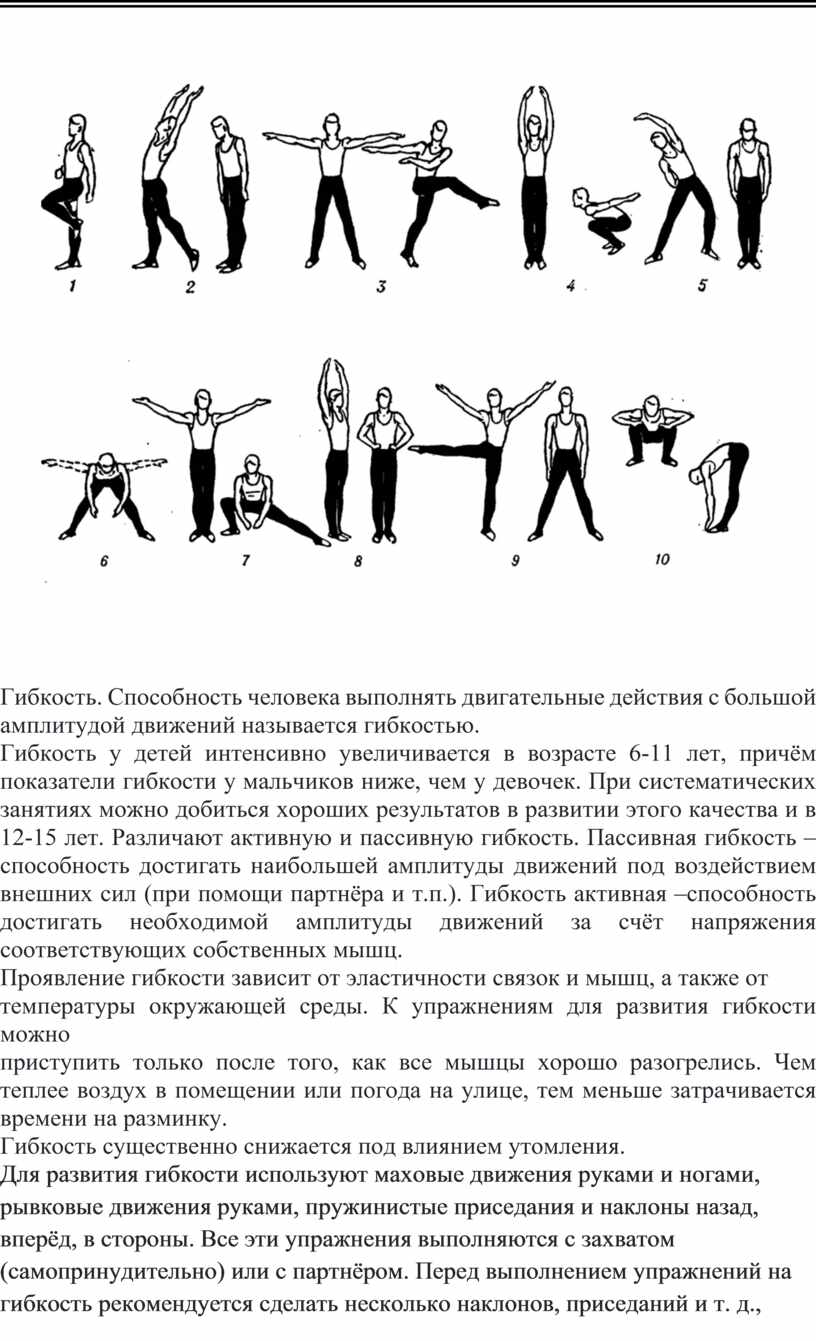 1 2 3 4 5

6 7 8 9 10

Гибкость. Способность человека выполнять двигательные действия с большой амплитудой движений называется гибкостью.

Гибкость у детей интенсивно увеличивается в возрасте 6-11 лет, причём показатели гибкости у мальчиков ниже, чем у девочек. При систематических занятиях можно добиться хороших результатов в развитии этого качества и в 12-15 лет. Различают активную и пассивную гибкость. Пассивная гибкость – способность достигать наибольшей амплитуды движений под воздействием внешних сил (при помощи партнёра и т.п.). Гибкость активная –способность достигать необходимой амплитуды движений за счёт напряжения соответствующих собственных мышц.

Проявление гибкости зависит от эластичности связок и мышц, а также от температуры окружающей среды. К упражнениям для развития гибкости можно

приступить только после того, как все мышцы хорошо разогрелись. Чем теплее воздух в помещении или погода на улице, тем меньше затрачивается времени на разминку.

Гибкость существенно снижается под влиянием утомления.

Для развития гибкости используют маховые движения руками и ногами, рывковые движения руками, пружинистые приседания и наклоны назад, вперёд, в стороны. Все эти упражнения выполняются с захватом (самопринудительно) или с партнёром. Перед выполнением упражнений на гибкость рекомендуется сделать несколько наклонов, приседаний и т. д.,